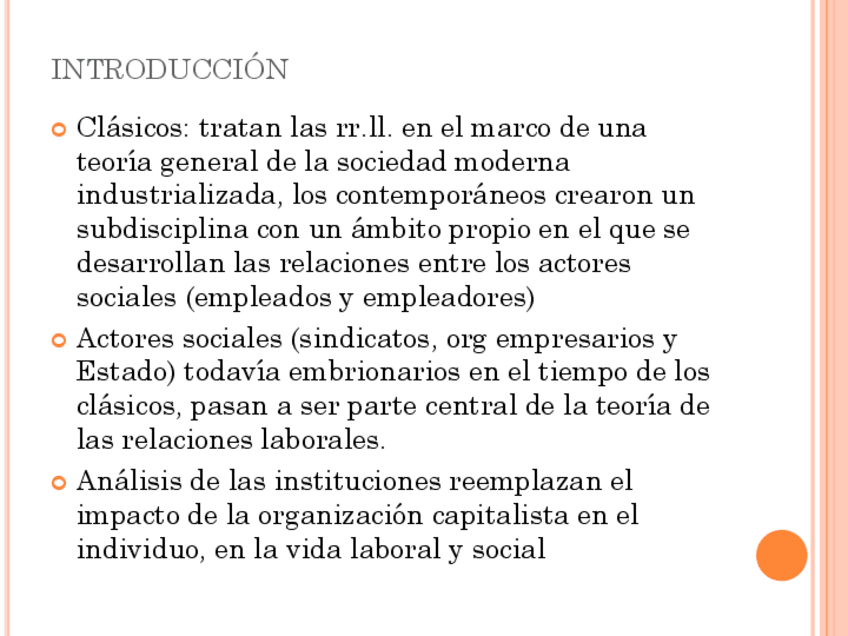 INTRODUCCIÓN

Clásicos: tratan las rr.ll. en el marco de una teoría general de la sociedad moderna industrializada, los contemporáneos crearon un subdisciplina con un ámbito propio en el que se desarrollan las relaciones entre los actores sociales (empleados y empleadores)

Actores sociales (sindicatos, org empresarios y Estado) todavía embrionarios en el tiempo de los clásicos, pasan a ser parte central de la teoría de las relaciones laborales.

Análisis de las instituciones reemplazan el impacto de la organización capitalista en el individuo, en la vida laboral y social